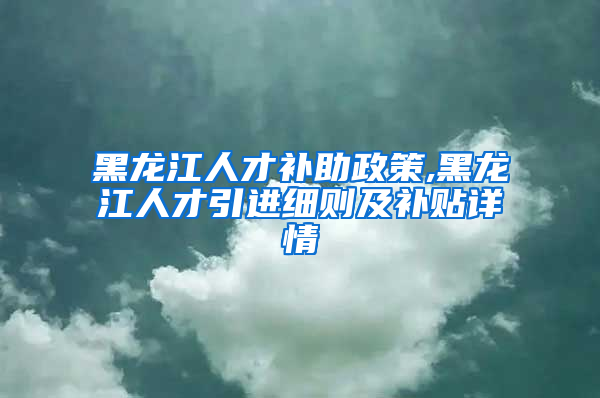 黑龙江人才补助政策,黑龙江人才引进细则及补贴详情